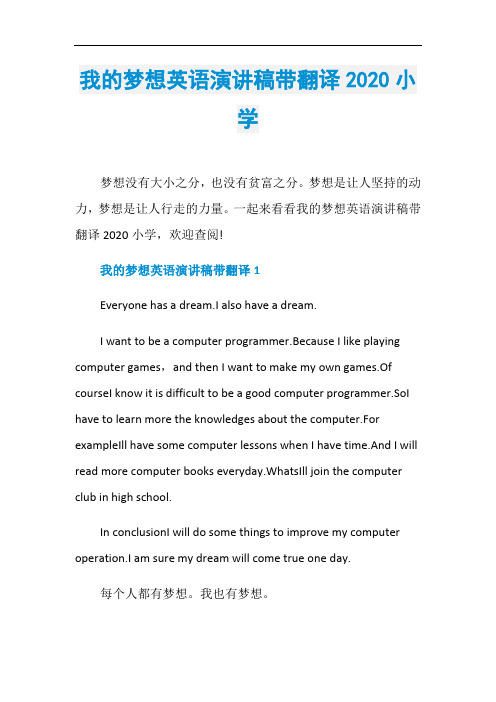 我的梦想英语演讲稿带翻译 2020 小学

梦想没有大小之分，也没有贫富之分。梦想是让人坚持的动力，梦想是让人行走的力量。一起来看看我的梦想英语演讲稿带翻译 2020 小学，欢迎查阅!

我的梦想英语演讲稿带翻译 1

Everyone has a dream.I also have a dream.

I want to be a computer programmer.Because I like playing computer games， and then I want to make my own games.Of courseI know it is difficult to be a good computer programmer.SoI have to learn more the knowledges about the computer.For exampleIll have some computer lessons when I have time.And I will read more computer books everyday.WhatsIll join the computer club in high school.

In conclusionI will do some things to improve my computer operation.I am sure my dream will come true one day.

每个人都有梦想。我也有梦想。